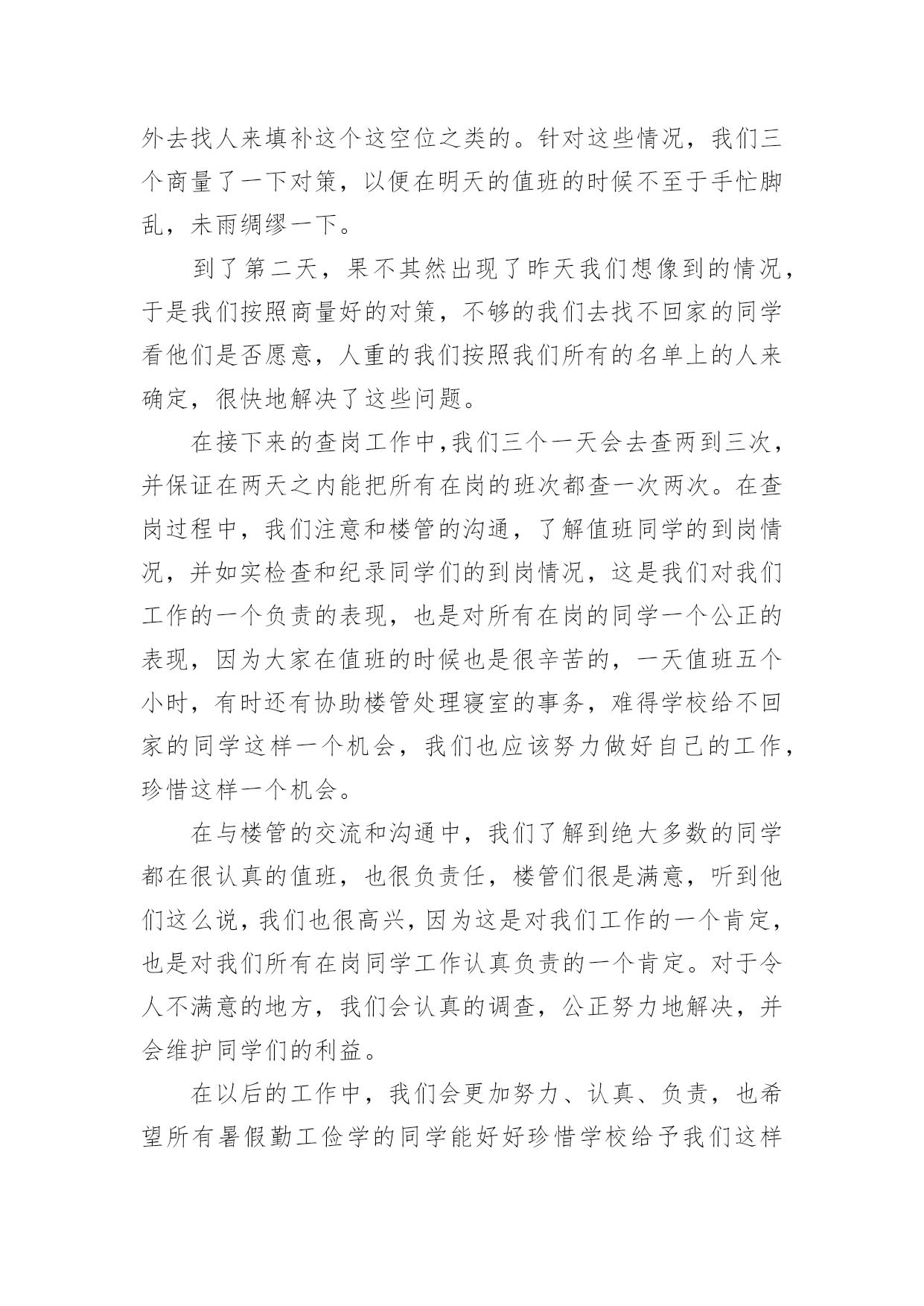 外去找人来填补这个这空位之类的。针对这些情况，我们三个商量了一下对策，以便在明天的值班的时候不至于手忙脚乱，未雨绸缪一下。

到了第二天，果不其然出现了昨天我们想像到的情况，于是我们按照商量好的对策，不够的我们去找不回家的同学看他们是否愿意，人重的我们按照我们所有的名单上的人来确定，很快地解决了这些问题。

在接下来的查岗工作中,我们三个一天会去查两到三次，并保证在两天之内能把所有在岗的班次都查一次两次。在查岗过程中，我们注意和楼管的沟通，了解值班同学的到岗情况，并如实检查和纪录同学们的到岗情况，这是我们对我们工作的一个负责的表现，也是对所有在岗的同学一个公正的表现，因为大家在值班的时候也是很辛苦的，一天值班五个小时，有时还有协助楼管处理寝室的事务，难得学校给不回家的同学这样一个机会，我们也应该努力做好自己的工作，珍惜这样一个机会。

在与楼管的交流和沟通中，我们了解到绝大多数的同学都在很认真的值班，也很负责任，楼管们很是满意，听到他们这么说，我们也很高兴，因为这是对我们工作的一个肯定，也是对我们所有在岗同学工作认真负责的一个肯定。对于令人不满意的地方，我们会认真的调查，公正努力地解决，并会维护同学们的利益。

在以后的工作中，我们会更加努力、认真、负责，也希望所有暑假勤工俭学的同学能好好珍惜学校给予我们这样